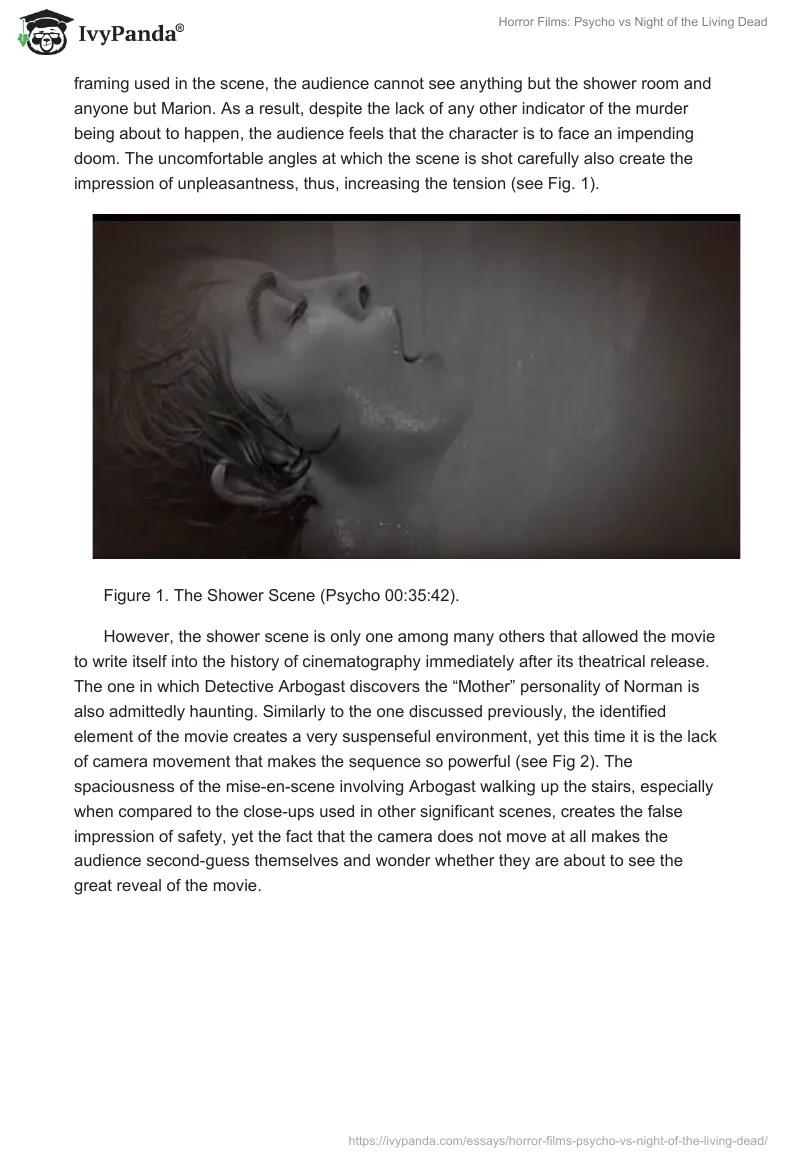 IvyPanda®

Horror Films: Psycho vs Night of the Living Dead

framing used in the scene, the audience cannot see anything but the shower room and anyone but Marion. As a result, despite the lack of any other indicator of the murder being about to happen, the audience feels that the character is to face an impending doom. The uncomfortable angles at which the scene is shot carefully also create the impression of unpleasantness, thus, increasing the tension (see Fig. 1).

Figure 1. The Shower Scene (Psycho 00:35:42).

However, the shower scene is only one among many others that allowed the movie to write itself into the history of cinematography immediately after its theatrical release. The one in which Detective Arbogast discovers the "Mother" personality of Norman is also admittedly haunting. Similarly to the one discussed previously, the identified element of the movie creates a very suspenseful environment, yet this time it is the lack of camera movement that makes the sequence so powerful (see Fig 2). The spaciousness of the mise-en-scene involving Arbogast walking up the stairs, especially when compared to the close-ups used in other significant scenes, creates the false impression of safety, yet the fact that the camera does not move at all makes the audience second-guess themselves and wonder whether they are about to see the great reveal of the movie.

https://ivypanda.com/essays/horror-films-psycho-vs-night-of-the-living-dead/